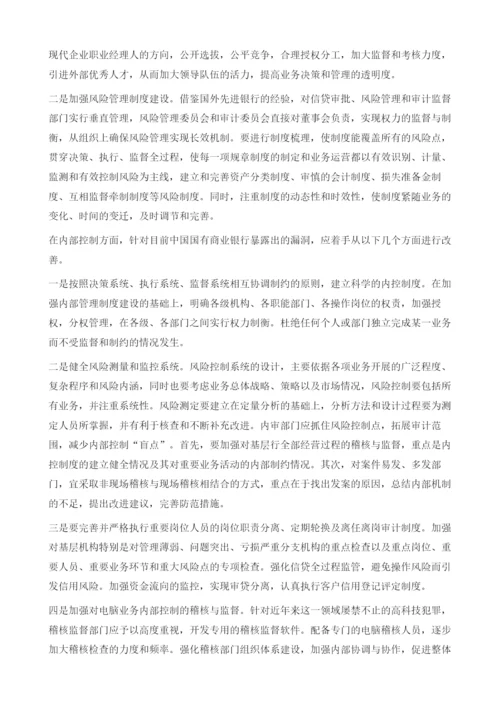 现代企业职业经理人的方向，公开选拔，公平竞争，合理授权分工，加大监督和考核力度，引进外部优秀人才，从而加大领导队伍的活力，提高业务决策和管理的透明度。

二是加强风险管理制度建设。借鉴国外先进银行的经验，对信贷审批、风险管理和审计监督部门实行垂直管理，风险管理委员会和审计委员会直接对董事会负责，实现权力的监督与制衡，从组织上确保风险管理实现长效机制。要进行制度梳理，使制度能覆盖所有的风险点，贯穿决策、执行、监督全过程，使每一项规章制度的制定和业务运营都以有效识别、计量、监测和有效控制风险为主线，建立和完善资产分类制度、审慎的会计制度、损失准备金制度、互相监督牵制制度等风险制度。同时，注重制度的动态性和时效性，使制度紧随业务的变化、时间的变迁，及时调节和完善。

在内部控制方面，针对目前中国国有商业银行暴露出的漏洞，应着手从以下几个方面进行改善。

一是按照决策系统、执行系统、监督系统相互协调制约的原则，建立科学的内控制度。在加强内部管理制度建设的基础上，明确各级机构、各职能部门、各操作岗位的权责，加强授权，分权管理，在各级、各部门之间实行权力制衡。杜绝任何个人或部门独立完成某一业务而不受监督和制约的情况发生。

二是健全风险测量和监控系统。风险控制系统的设计，主要依据各项业务开展的广泛程度、复杂程序和风险内涵，同时也要考虑业务总体战略、策略以及市场情况，风险控制要包括所有业务，并注重系统性。风险测定要建立在定量分析的基础上，分析方法和设计过程要为测定人员所掌握，并有利于核查和不断补充改进。内审部门应抓住风险控制点，拓展审计范围，减少内部控制“盲点”。首先，要加强对基层行全部经营过程的稽核与监督，重点是内控制度的建立健全情况及其对重要业务活动的内部制约情况。其次，对案件易发、多发部门，宜采取非现场稽核与现场稽核相结合的方式，重点在于找出发案的原因，总结内部机制的不足，提出改进建议，完善防范措施。

三是要完善并严格执行重要岗位人员的岗位职责分离、定期轮换及离任离岗审计制度。加强对基层机构特别是对管理薄弱、问题突出、亏损严重分支机构的重点检查以及重点岗位、重要人员、重要业务环节和重大风险点的专项检查。强化信贷全过程监管，避免操作风险而引发信用风险。加强资金流向的监控，实现审贷分离，认真执行客户信用登记评定制度。

四是加强对电脑业务内部控制的稽核与监督。针对近年来这一领域屡禁不止的高科技犯罪，稽核监督部门应予以高度重视，开发专用的稽核监督软件。配备专门的电脑稽核人员，逐步加大稽核检查的力度和频率。强化稽核部门组织体系建设，加强内部协调与协作，促进整体